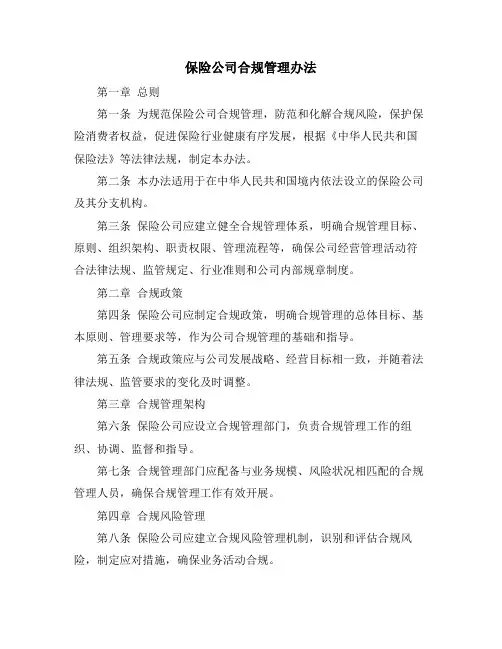 保险公司合规管理办法

第一章 总则

第一条 为规范保险公司合规管理，防范和化解合规风险，保护保险消费者权益，促进保险行业健康有序发展，根据《中华人民共和国保险法》等法律法规，制定本办法。

第二条 本办法适用于在中华人民共和国境内依法设立的保险公司及其分支机构。

第三条 保险公司应建立健全合规管理体系，明确合规管理目标、原则、组织架构、职责权限、管理流程等，确保公司经营管理活动符合法律法规、监管规定、行业准则和公司内部规章制度。

第二章 合规政策

第四条 保险公司应制定合规政策，明确合规管理的总体目标、基本原则、管理要求等，作为公司合规管理的基础和指导。

第五条 合规政策应与公司发展战略、经营目标相一致，并随着法律法规、监管要求的变化及时调整。

第三章 合规管理架构

第六条 保险公司应设立合规管理部门，负责合规管理工作的组织、协调、监督和指导。

第七条 合规管理部门应配备与业务规模、风险状况相匹配的合规管理人员，确保合规管理工作有效开展。

第四章 合规风险管理

第八条 保险公司应建立合规风险管理机制，识别和评估合规风险，制定应对措施，确保业务活动合规。